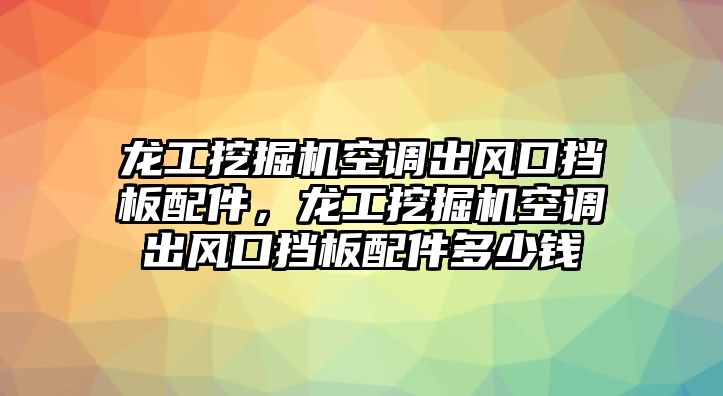 龙工挖掘机空调出风口挡板配件，龙工挖掘机空调出风口挡板配件多少钱